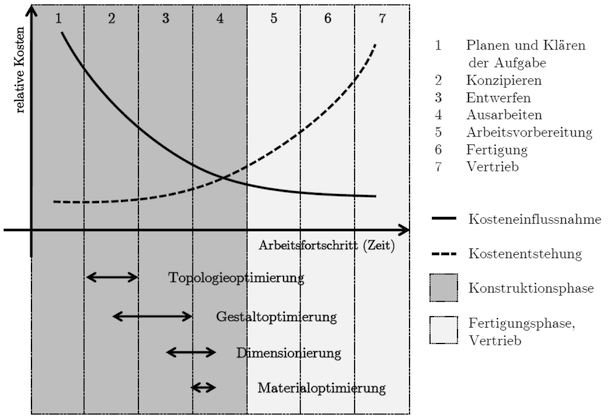 1 2 3 4 5 6 7

relative Kosten

Arbeitsfortschritt (Zeit)

Topologieoptimierung

Gestaltoptimierung

Dimensionierung

Materialoptimierung

1 Planen und Klären der Aufgabe
2 Konzipieren
3 Entwerfen
4 Ausarbeiten
5 Arbeitsvorbereitung
6 Fertigung
7 Vertrieb

Kosteneinflussnahme

Kostenentstehung

Konstruktionsphase

Fertigungsphase, Vertrieb